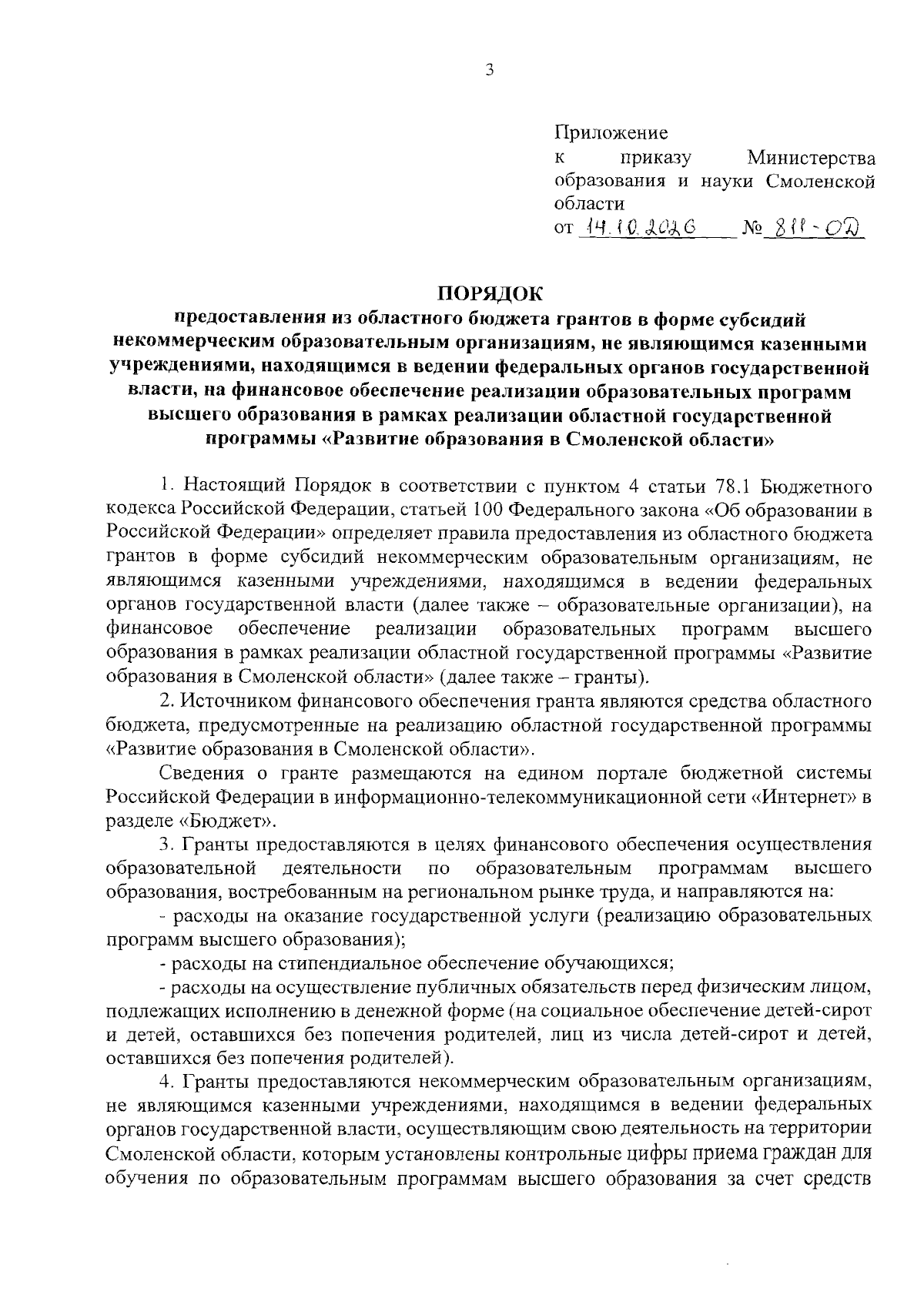 3

Приложение
к приказу Министерства образования и науки Смоленской области
от 14.10.2026 № 811-ОД

ПОРЯДОК
предоставления из областного бюджета грантов в форме субсидий некоммерческим образовательным организациям, не являющимся казенными учреждениями, находящимся в ведении федеральных органов государственной власти, на финансовое обеспечение реализации образовательных программ высшего образования в рамках реализации областной государственной программы «Развитие образования в Смоленской области»

1. Настоящий Порядок в соответствии с пунктом 4 статьи 78.1 Бюджетного кодекса Российской Федерации, статьей 100 Федерального закона «Об образовании в Российской Федерации» определяет правила предоставления из областного бюджета грантов в форме субсидий некоммерческим образовательным организациям, не являющимся казенными учреждениями, находящимся в ведении федеральных органов государственной власти (далее также – образовательные организации), на финансовое обеспечение реализации образовательных программ высшего образования в рамках реализации областной государственной программы «Развитие образования в Смоленской области» (далее также – гранты).

2. Источником финансового обеспечения гранта являются средства областного бюджета, предусмотренные на реализацию областной государственной программы «Развитие образования в Смоленской области».

Сведения о гранте размещаются на едином портале бюджетной системы Российской Федерации в информационно-телекоммуникационной сети «Интернет» в разделе «Бюджет».

3. Гранты предоставляются в целях финансового обеспечения осуществления образовательной деятельности по образовательным программам высшего образования, востребованным на региональном рынке труда, и направляются на:

- расходы на оказание государственной услуги (реализацию образовательных программ высшего образования);

- расходы на стипендиальное обеспечение обучающихся;

- расходы на осуществление публичных обязательств перед физическим лицом, подлежащих исполнению в денежной форме (на социальное обеспечение детей-сирот и детей, оставшихся без попечения родителей, лиц из числа детей-сирот и детей, оставшихся без попечения родителей).

4. Гранты предоставляются некоммерческим образовательным организациям, не являющимся казенными учреждениями, находящимся в ведении федеральных органов государственной власти, осуществляющим свою деятельность на территории Смоленской области, которым установлены контрольные цифры приема граждан для обучения по образовательным программам высшего образования за счет средств